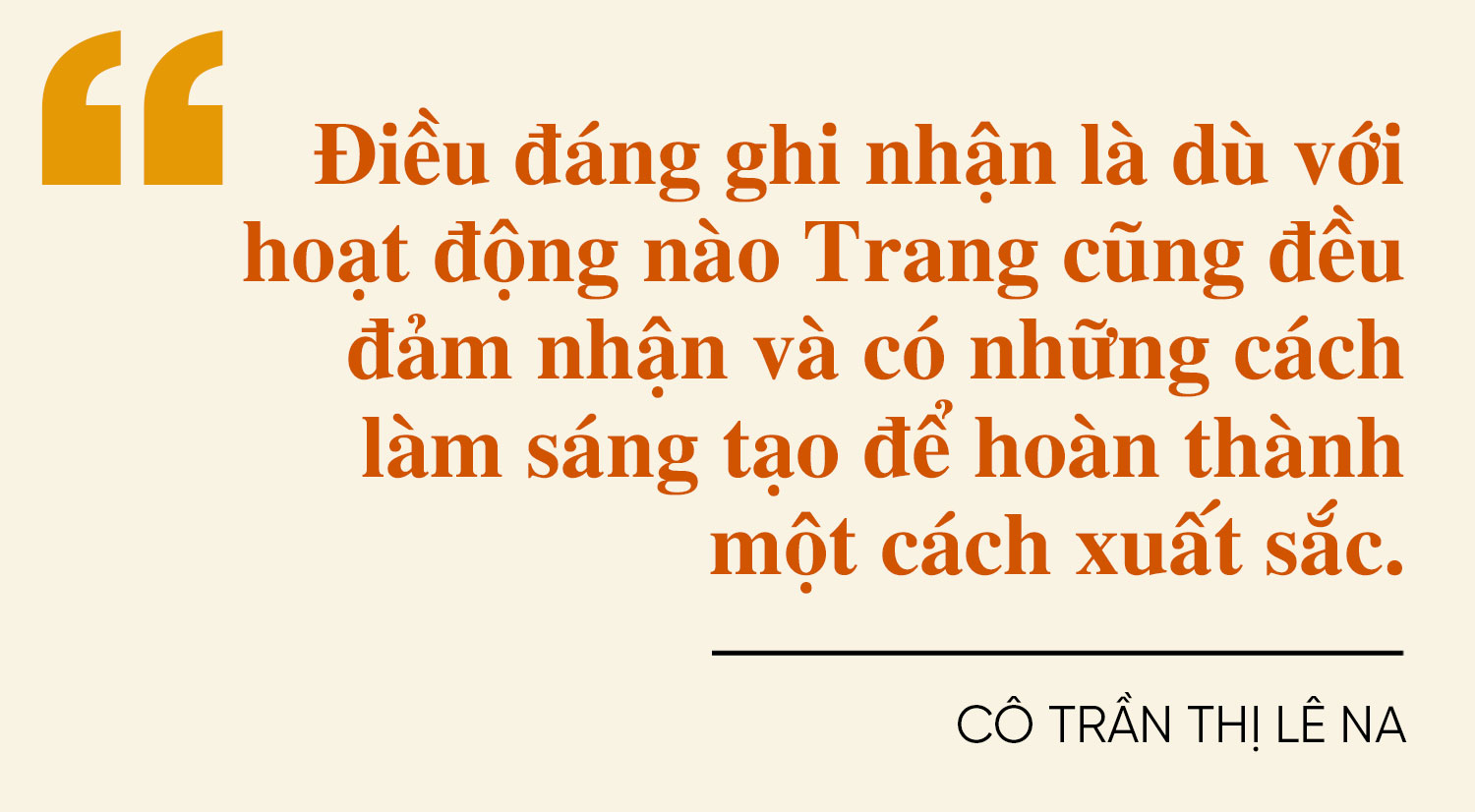 “

Điều đáng ghi nhận là dù với hoạt động nào Trang cũng đều đảm nhận và có những cách làm sáng tạo để hoàn thành một cách xuất sắc.

CÔ TRẦN THỊ LÊ NA